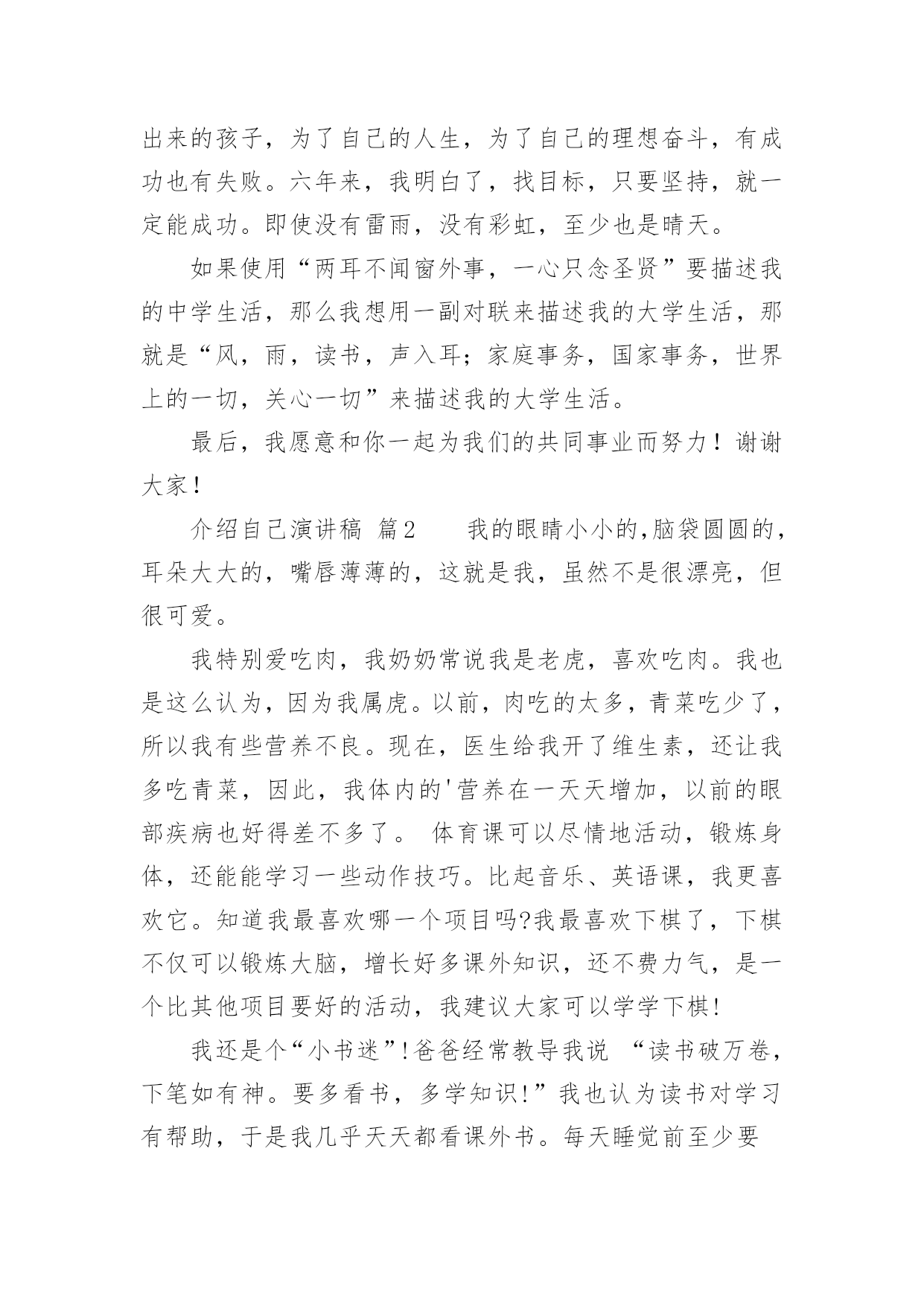 出来的孩子，为了自己的人生，为了自己的理想奋斗，有成功也有失败。六年来，我明白了，找目标，只要坚持，就一定能成功。即使没有雷雨，没有彩虹，至少也是晴天。

如果使用“两耳不闻窗外事，一心只念圣贤”要描述我的中学生活，那么我想用一副对联来描述我的大学生活，那就是“风，雨，读书，声入耳；家庭事务，国家事务，世界上的一切，关心一切”来描述我的大学生活。

最后，我愿意和你一起为我们的共同事业而努力！谢谢大家！

介绍自己演讲稿 篇2 　　我的眼睛小小的,脑袋圆圆的，耳朵大大的，嘴唇薄薄的，这就是我，虽然不是很漂亮，但很可爱。

我特别爱吃肉，我奶奶常说我是老虎，喜欢吃肉。我也是这么认为，因为我属虎。以前，肉吃的太多，青菜吃少了，所以我有些营养不良。现在，医生给我开了维生素，还让我多吃青菜，因此，我体内的'营养在一天天增加，以前的眼部疾病也好得差不多了。 体育课可以尽情地活动，锻炼身体，还能能学习一些动作技巧。比起音乐、英语课，我更喜欢它。知道我最喜欢哪一个项目吗?我最喜欢下棋了，下棋不仅可以锻炼大脑，增长好多课外知识，还不费力气，是一个比其他项目要好的活动，我建议大家可以学学下棋!

我还是个“小书迷”!爸爸经常教导我说 “读书破万卷，下笔如有神。要多看书，多学知识!”我也认为读书对学习有帮助，于是我几乎天天都看课外书。每天睡觉前至少要